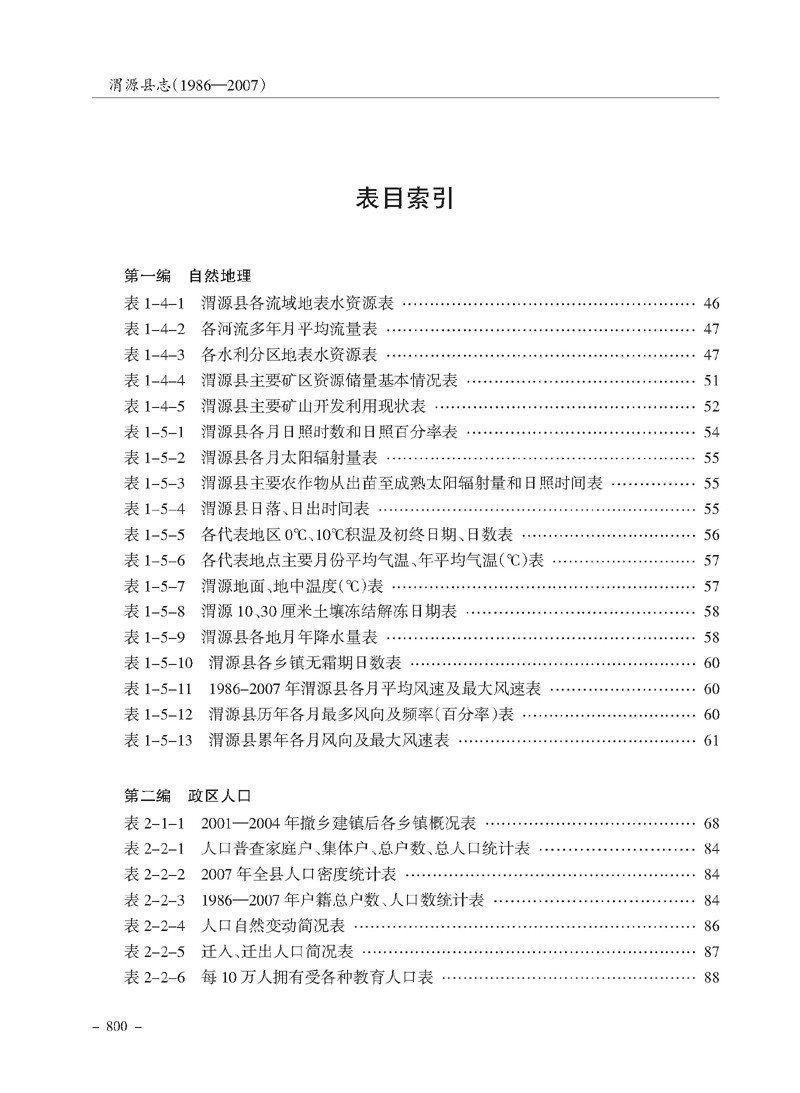 渭源县志（1986—2007）

表目索引

第一编　自然地理
表 1-4-1　渭源县各流域地表水资源表 …… 46
表 1-4-2　各河流多年月平均流量表 …… 47
表 1-4-3　各水利分区地表水资源表 …… 47
表 1-4-4　渭源县主要矿区资源储量基本情况表 …… 51
表 1-4-5　渭源县主要矿山开发利用现状表 …… 52
表 1-5-1　渭源县各月日照时数和日照百分率表 …… 54
表 1-5-2　渭源县各月太阳辐射量表 …… 55
表 1-5-3　渭源县主要农作物从出苗至成熟太阳辐射量和日照时间表 …… 55
表 1-5-4　渭源县日落、日出时间表 …… 55
表 1-5-5　各代表地区 0℃、10℃积温及初终日期、日数表 …… 56
表 1-5-6　各代表地点主要月份平均气温、年平均气温(℃)表 …… 57
表 1-5-7　渭源地面、地中温度(℃)表 …… 57
表 1-5-8　渭源 10、30 厘米土壤冻结解冻日期表 …… 58
表 1-5-9　渭源县各地月年降水量表 …… 58
表 1-5-10　渭源县各乡镇无霜期日数表 …… 60
表 1-5-11　1986-2007 年渭源县各月平均风速及最大风速表 …… 60
表 1-5-12　渭源县历年各月最多风向及频率(百分率)表 …… 60
表 1-5-13　渭源县累年各月风向及最大风速表 …… 61

第二编　政区人口
表 2-1-1　2001—2004 年撤乡建镇后各乡镇概况表 …… 68
表 2-2-1　人口普查家庭户、集体户、总户数、总人口统计表 …… 84
表 2-2-2　2007 年全县人口密度统计表 …… 84
表 2-2-3　1986—2007 年户籍总户数、人口数统计表 …… 84
表 2-2-4　人口自然变动简况表 …… 86
表 2-2-5　迁入、迁出人口简况表 …… 87
表 2-2-6　每 10 万人拥有受各种教育人口表 …… 88

– 800 –